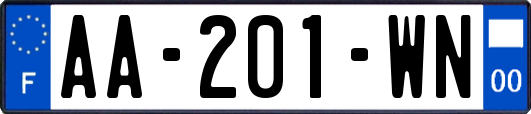 F
AA-201-WN
00